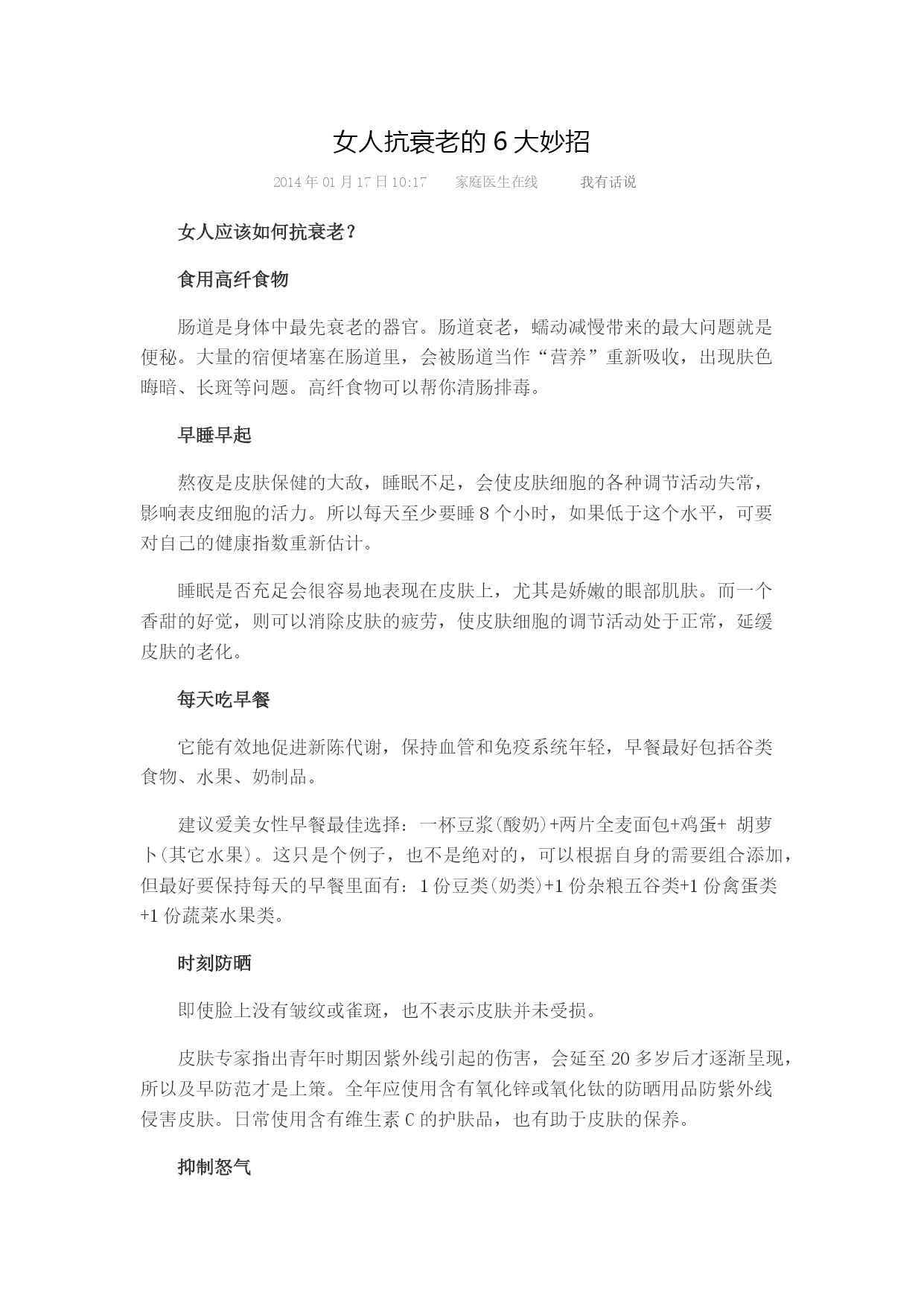 女人抗衰老的 6 大妙招

2014 年 01 月 17 日 10:17　　家庭医生在线　　我有话说

女人应该如何抗衰老？

食用高纤食物

肠道是身体中最先衰老的器官。肠道衰老，蠕动减慢带来的最大问题就是便秘。大量的宿便堵塞在肠道里，会被肠道当作“营养”重新吸收，出现肤色晦暗、长斑等问题。高纤食物可以帮你清肠排毒。

早睡早起

熬夜是皮肤保健的大敌，睡眠不足，会使皮肤细胞的各种调节活动失常，影响表皮细胞的活力。所以每天至少要睡 8 个小时，如果低于这个水平，可要对自己的健康指数重新估计。

睡眠是否充足会很容易地表现在皮肤上，尤其是娇嫩的眼部肌肤。而一个香甜的好觉，则可以消除皮肤的疲劳，使皮肤细胞的调节活动处于正常，延缓皮肤的老化。

每天吃早餐

它能有效地促进新陈代谢，保持血管和免疫系统年轻，早餐最好包括谷类食物、水果、奶制品。

建议爱美女性早餐最佳选择：一杯豆浆(酸奶)+两片全麦面包+鸡蛋+ 胡萝卜(其它水果)。这只是个例子，也不是绝对的，可以根据自身的需要组合添加，但最好要保持每天的早餐里面有：1 份豆类(奶类)+1 份杂粮五谷类+1 份禽蛋类+1 份蔬菜水果类。

时刻防晒

即使脸上没有皱纹或雀斑，也不表示皮肤并未受损。

皮肤专家指出青年时期因紫外线引起的伤害，会延至 20 多岁后才逐渐呈现，所以及早防范才是上策。全年应使用含有氧化锌或氧化钛的防晒用品防紫外线侵害皮肤。日常使用含有维生素 C 的护肤品，也有助于皮肤的保养。

抑制怒气